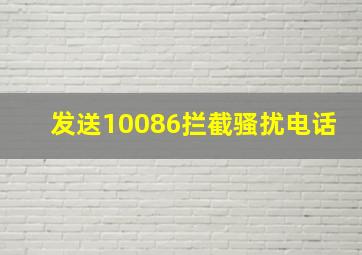 发送10086拦截骚扰电话